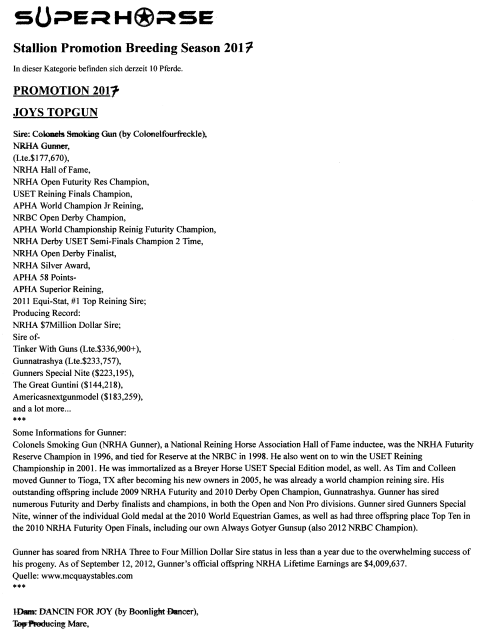 SUPERHORSE

Stallion Promotion Breeding Season 2017

In dieser Kategorie befinden sich derzeit 10 Pferde.

PROMOTION 2017

JOYS TOPGUN

Sire: Colonels Smoking Gun (by Colonelfourfreckle),
NRHA Gunner,
(Lte.$177,670),
NRHA Hall of Fame,
NRHA Open Futurity Res Champion,
USET Reining Finals Champion,
APHA World Champion Jr Reining,
NRBC Open Derby Champion,
APHA World Championship Reinig Futurity Champion,
NRHA Derby USET Semi-Finals Champion 2 Time,
NRHA Open Derby Finalist,
NRHA Silver Award,
APHA 58 Points-
APHA Superior Reining,
2011 Equi-Stat, #1 Top Reining Sire;
Producing Record:
NRHA $7Million Dollar Sire;
Sire of-
Tinker With Guns (Lte.$336,900+),
Gunnatrashya (Lte.$233,757),
Gunners Special Nite ($223,195),
The Great Guntini ($144,218),
Americasnextgunmodel ($183,259),
and a lot more...
***

Some Informations for Gunner:
Colonels Smoking Gun (NRHA Gunner), a National Reining Horse Association Hall of Fame inductee, was the NRHA Futurity Reserve Champion in 1996, and tied for Reserve at the NRBC in 1998. He also went on to win the USET Reining Championship in 2001. He was immortalized as a Breyer Horse USET Special Edition model, as well. As Tim and Colleen moved Gunner to Tioga, TX after becoming his new owners in 2005, he was already a world champion reining sire. His outstanding offspring include 2009 NRHA Futurity and 2010 Derby Open Champion, Gunnatrashya. Gunner has sired numerous Futurity and Derby finalists and champions, in both the Open and Non Pro divisions. Gunner sired Gunners Special Nite, winner of the individual Gold medal at the 2010 World Equestrian Games, as well as had three offspring place Top Ten in the 2010 NRHA Futurity Open Finals, including our own Always Gotyer Gunsup (also 2012 NRBC Champion).

Gunner has soared from NRHA Three to Four Million Dollar Sire status in less than a year due to the overwhelming success of his progeny. As of September 12, 2012, Gunner's official offspring NRHA Lifetime Earnings are $4,009,637.
Quelle: www.mcquaystables.com
***

Dam: DANCIN FOR JOY (by Boonlight Dancer),
Top Producing Mare,